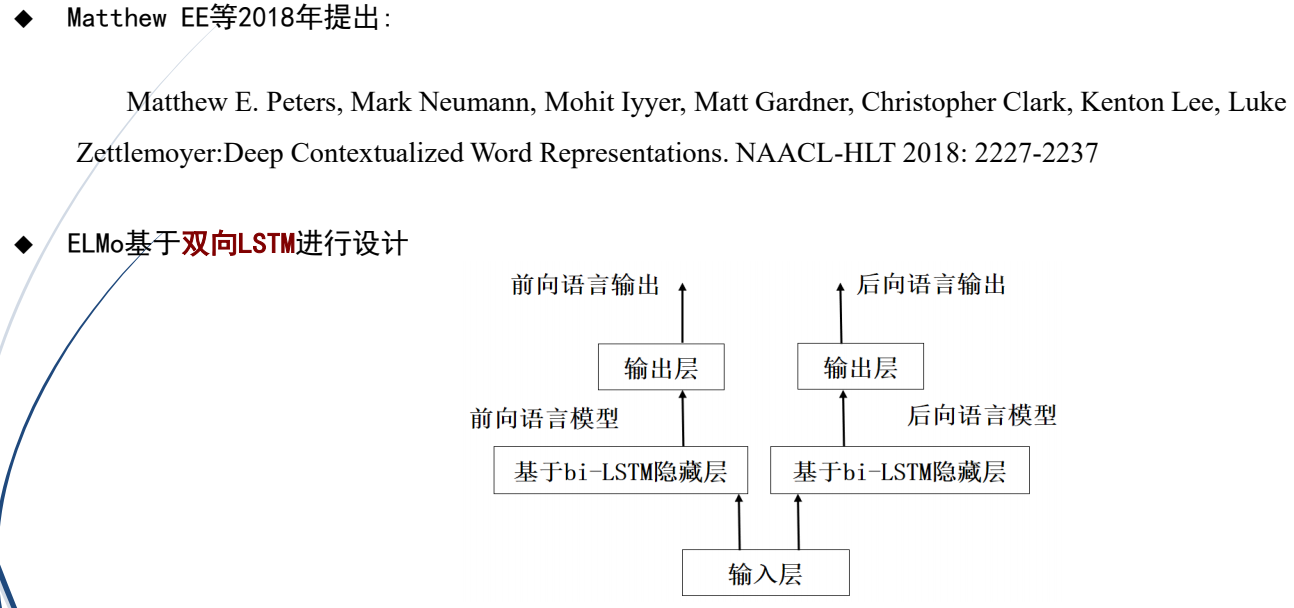 ◆ Matthew EE等2018年提出:

Matthew E. Peters, Mark Neumann, Mohit Iyyer, Matt Gardner, Christopher Clark, Kenton Lee, Luke Zettlemoyer:Deep Contextualized Word Representations. NAACL-HLT 2018: 2227-2237

◆ ELMo基于双向LSTM进行设计

前向语言输出
后向语言输出
输出层
输出层
前向语言模型
后向语言模型
基于bi-LSTM隐藏层
基于bi-LSTM隐藏层
输入层